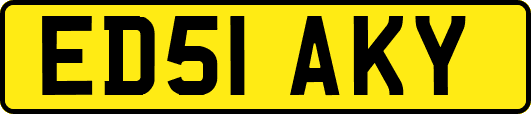 ED51 AKY